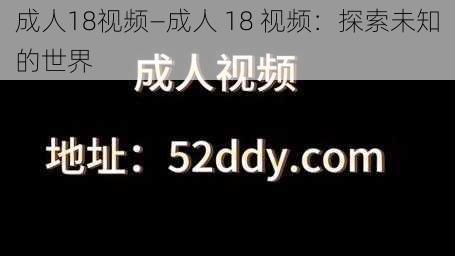 成人18视频—成人 18 视频：探索未知的世界

成人视频

地址：52ddy.com